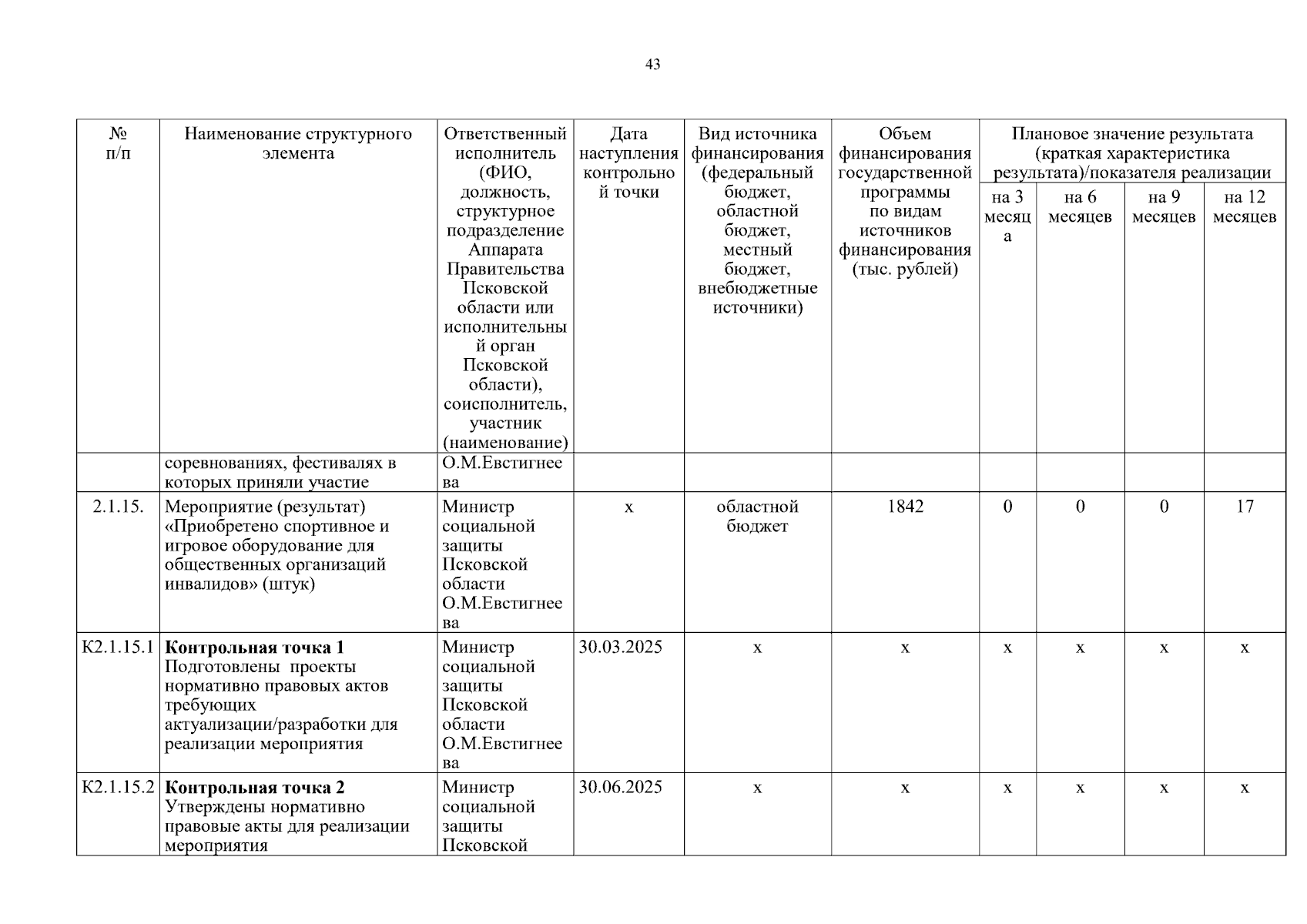 43

| № п/п | Наименование структурного элемента | Ответственный исполнитель (ФИО, должность, структурное подразделение Аппарата Правительства Псковской области или исполнительный орган Псковской области), соисполнитель, участник (наименование) | Дата наступления контрольной точки | Вид источника финансирования (федеральный бюджет, областной бюджет, местный бюджет, внебюджетные источники) | Объем финансирования государственной программы по видам источников финансирования (тыс. рублей) | Плановое значение результата (краткая характеристика результата)/показателя реализации на 3 месяца | на 6 месяцев | на 9 месяцев | на 12 месяцев |
|---|---|---|---|---|---|---|---|---|---|
| | соревнованиях, фестивалях в которых приняли участие | О.М.Евстигнеева | | | | | | | |
| 2.1.15. | Мероприятие (результат) «Приобретено спортивное и игровое оборудование для общественных организаций инвалидов» (штук) | Министр социальной защиты Псковской области О.М.Евстигнеева | х | областной бюджет | 1842 | 0 | 0 | 0 | 17 |
| К2.1.15.1 | **Контрольная точка 1** Подготовлены проекты нормативно правовых актов требующих актуализации/разработки для реализации мероприятия | Министр социальной защиты Псковской области О.М.Евстигнеева | 30.03.2025 | х | х | х | х | х | х |
| К2.1.15.2 | **Контрольная точка 2** Утверждены нормативно правовые акты для реализации мероприятия | Министр социальной защиты Псковской | 30.06.2025 | х | х | х | х | х | х |